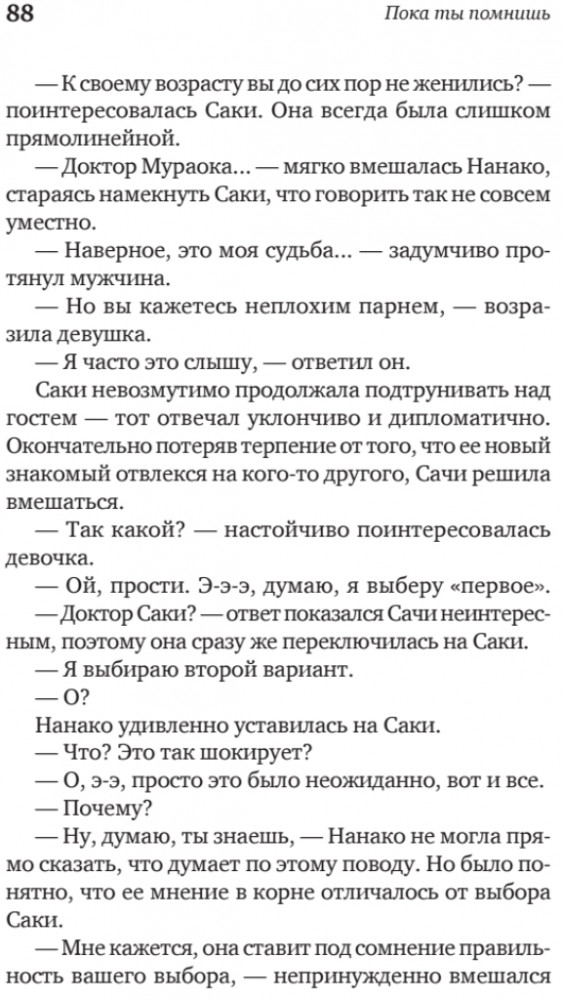 88

Пока ты помнишь

— К своему возрасту вы до сих пор не женились? — поинтересовалась Саки. Она всегда была слишком прямолинейной.

— Доктор Мураока… — мягко вмешалась Нанако, стараясь намекнуть Саки, что говорить так не совсем уместно.

— Наверное, это моя судьба… — задумчиво протянул мужчина.

— Но вы кажетесь неплохим парнем, — возразила девушка.

— Я часто это слышу, — ответил он.

Саки невозмутимо продолжала подтрунивать над гостем — тот отвечал уклончиво и дипломатично. Окончательно потеряв терпение от того, что ее новый знакомый отвлекся на кого-то другого, Сачи решила вмешаться.

— Так какой? — настойчиво поинтересовалась девочка.

— Ой, прости. Э-э-э, думаю, я выберу «первое».

— Доктор Саки? — ответ показался Сачи неинтересным, поэтому она сразу же переключилась на Саки.

— Я выбираю второй вариант.

— О?

Нанако удивленно уставилась на Саки.

— Что? Это так шокирует?

— О, э-э, просто это было неожиданно, вот и все.

— Почему?

— Ну, думаю, ты знаешь, — Нанако не могла прямо сказать, что думает по этому поводу. Но было понятно, что ее мнение в корне отличалось от выбора Саки.

— Мне кажется, она ставит под сомнение правильность вашего выбора, — непринужденно вмешался